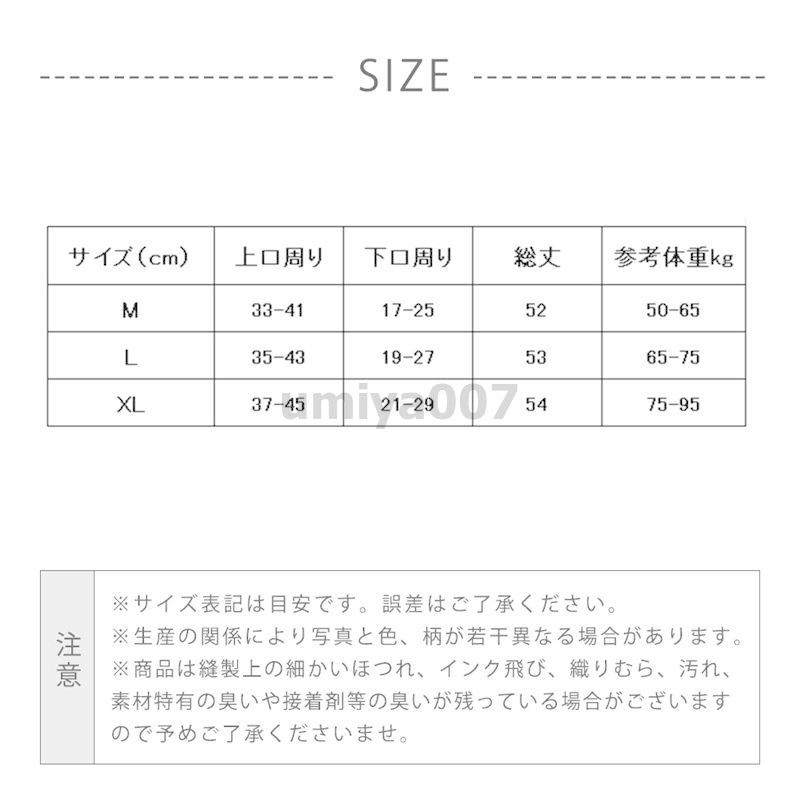 SIZE

| サイズ(cm) | 上口周り | 下口周り | 総丈 | 参考体重kg |
|---|---|---|---|---|
| M | 33-41 | 17-25 | 52 | 50-65 |
| L | 35-43 | 19-27 | 53 | 65-75 |
| XL | 37-45 | 21-29 | 54 | 75-95 |

umiya007

注意

※サイズ表記は目安です。誤差はご了承ください。
※生産の関係により写真と色、柄が若干異なる場合があります。
※商品は縫製上の細かいほつれ、インク飛び、織りむら、汚れ、素材特有の臭いや接着剤等の臭いが残っている場合がございますので予めご了承くださいませ。